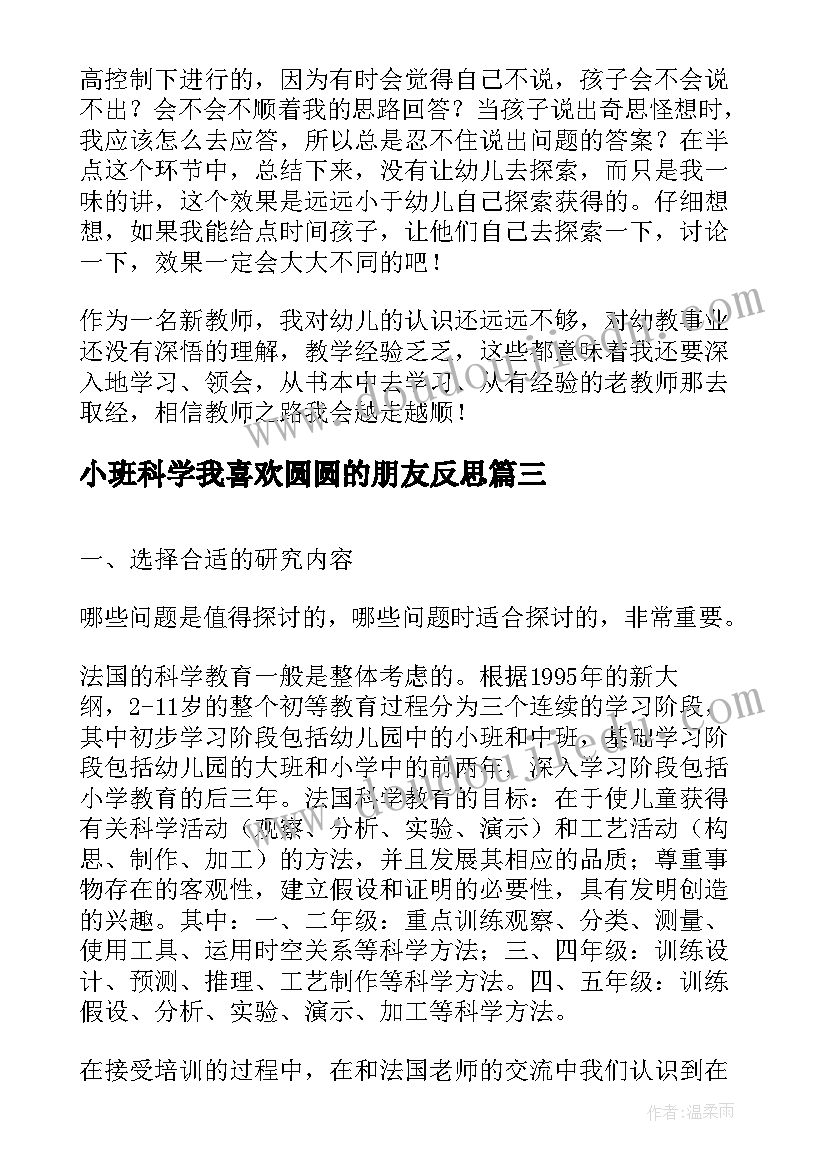 高控制下进行的，因为有时会觉得自己不说，孩子会不会说不出？会不会不顺着我的思路回答？当孩子说出奇思怪想时，我应该怎么去应答，所以总是忍不住说出问题的答案？在半点这个环节中，总结下来，没有让幼儿去探索，而只是我一味的讲，这个效果是远远小于幼儿自己探索获得的。仔细想想，如果我能给点时间孩子，让他们自己去探索一下，讨论一下，效果一定会大大不同的吧！

作为一名新教师，我对幼儿的认识还远远不够，对幼教事业还没有深悟的理解，教学经验乏乏，这些都意味着我还要深入地学习、领会，从书本中去学习、从有经验的老教师那去取经，相信教师之路我会越走越顺！

小班科学我喜欢圆圆的朋友反思篇三

一、选择合适的研究内容

哪些问题是值得探讨的，哪些问题时适合探讨的，非常重要。

法国的科学教育一般是整体考虑的。根据1995年的新大纲，2-11岁的整个初等教育过程分为三个连续的学习阶段，其中初步学习阶段包括幼儿园中的小班和中班，基础学习阶段包括幼儿园的大班和小学中的前两年，深入学习阶段包括小学教育的后三年。法国科学教育的目标：在于使儿童获得有关科学活动（观察、分析、实验、演示）和工艺活动（构思、制作、加工）的方法，并且发展其相应的品质；尊重事物存在的客观性，建立假设和证明的必要性，具有发明创造的兴趣。其中：一、二年级：重点训练观察、分类、测量、使用工具、运用时空关系等科学方法；三、四年级：训练设计、预测、推理、工艺制作等科学方法。四、五年级：训练假设、分析、实验、演示、加工等科学方法。

在接受培训的过程中，在和法国老师的交流中我们认识到在

作者：温柔雨